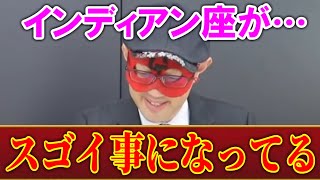 インディアン座が…

スゴイ事になってる